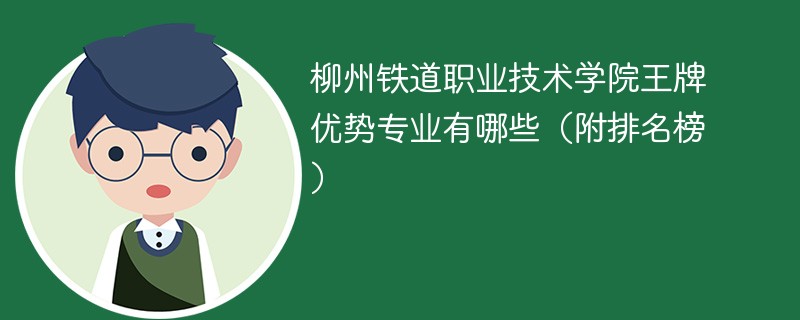 柳州铁道职业技术学院王牌优势专业有哪些（附排名榜）